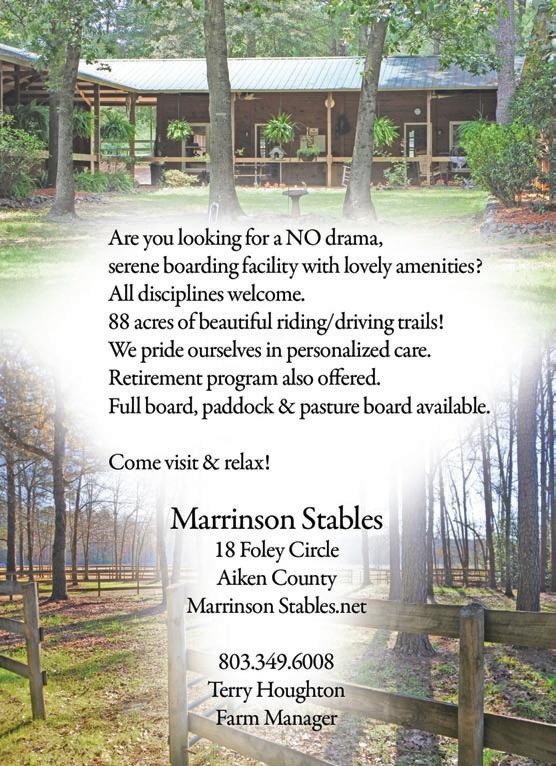 Are you looking for a NO drama, serene boarding facility with lovely amenities?
All disciplines welcome.
88 acres of beautiful riding/driving trails!
We pride ourselves in personalized care.
Retirement program also offered.
Full board, paddock & pasture board available.

Come visit & relax!

Marrinson Stables
18 Foley Circle
Aiken County
Marrinson Stables.net

803.349.6008
Terry Houghton
Farm Manager